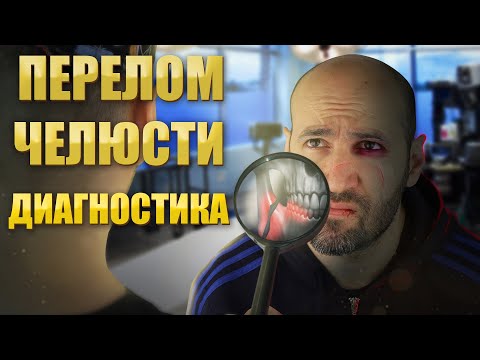 ПЕРЕЛОМ
ЧЕЛЮСТИ
ДИАГНОСТИКА